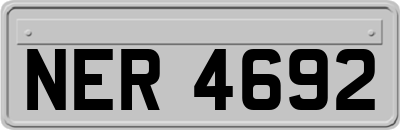 NER 4692